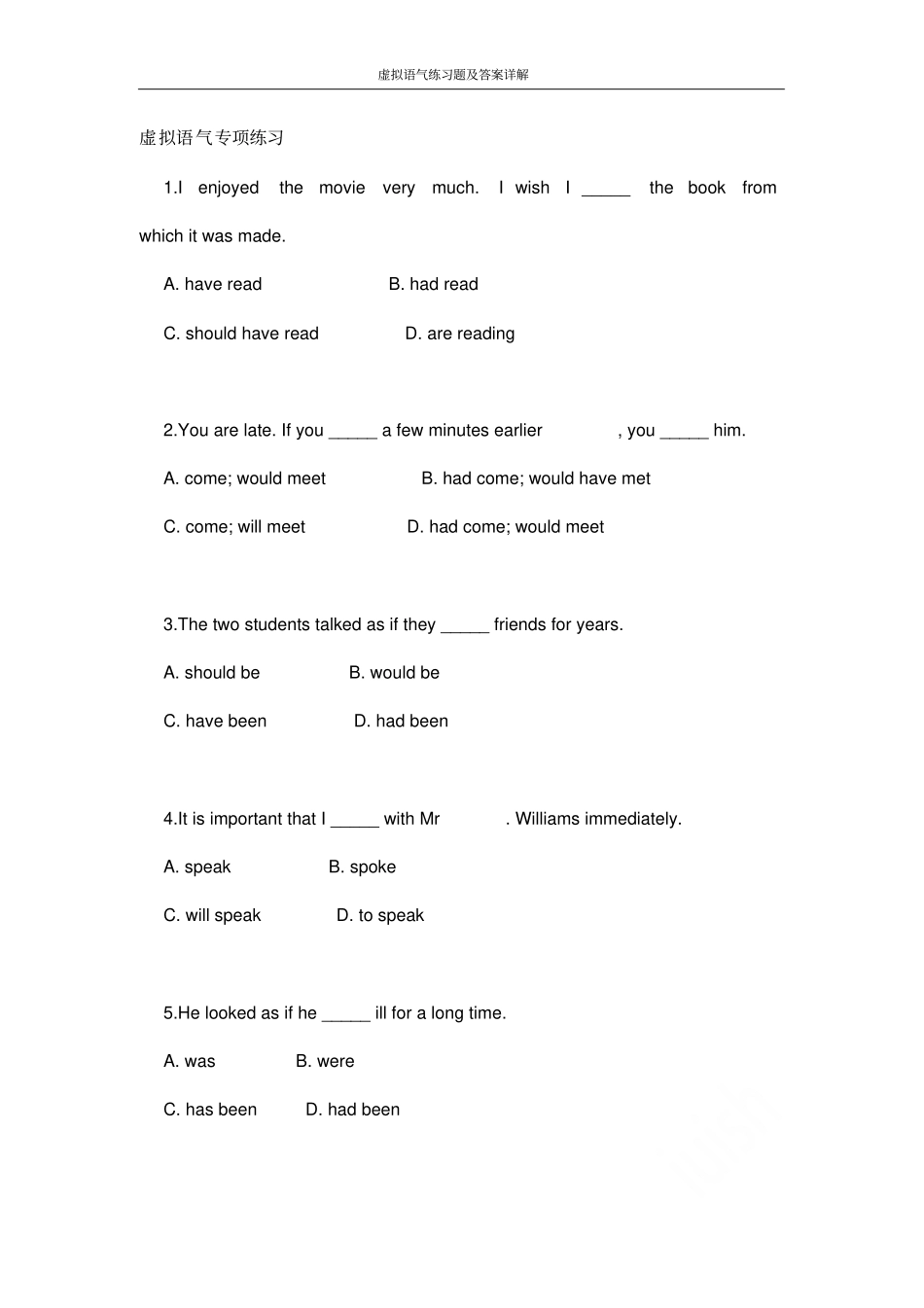 虚拟语气练习题及答案详解

虚拟语气专项练习

1.I enjoyed the movie very much. I wish I _____ the book from which it was made.

A. have read B. had read

C. should have read D. are reading

2.You are late. If you _____ a few minutes earlier , you _____ him.

A. come; would meet B. had come; would have met

C. come; will meet D. had come; would meet

3.The two students talked as if they _____ friends for years.

A. should be B. would be

C. have been D. had been

4.It is important that I _____ with Mr . Williams immediately.

A. speak B. spoke

C. will speak D. to speak

5.He looked as if he _____ ill for a long time.

A. was B. were

C. has been D. had been